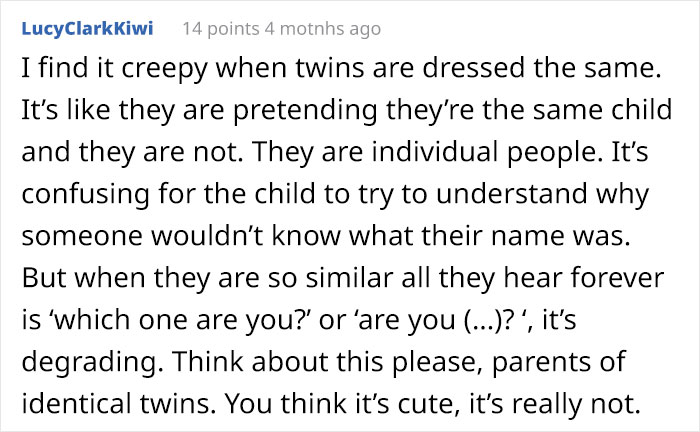 LucyClarkKiwi 14 points 4 motnhs ago

I find it creepy when twins are dressed the same. It’s like they are pretending they’re the same child and they are not. They are individual people. It’s confusing for the child to try to understand why someone wouldn’t know what their name was. But when they are so similar all they hear forever is ‘which one are you?’ or ‘are you (...)? ‘, it’s degrading. Think about this please, parents of identical twins. You think it’s cute, it’s really not.